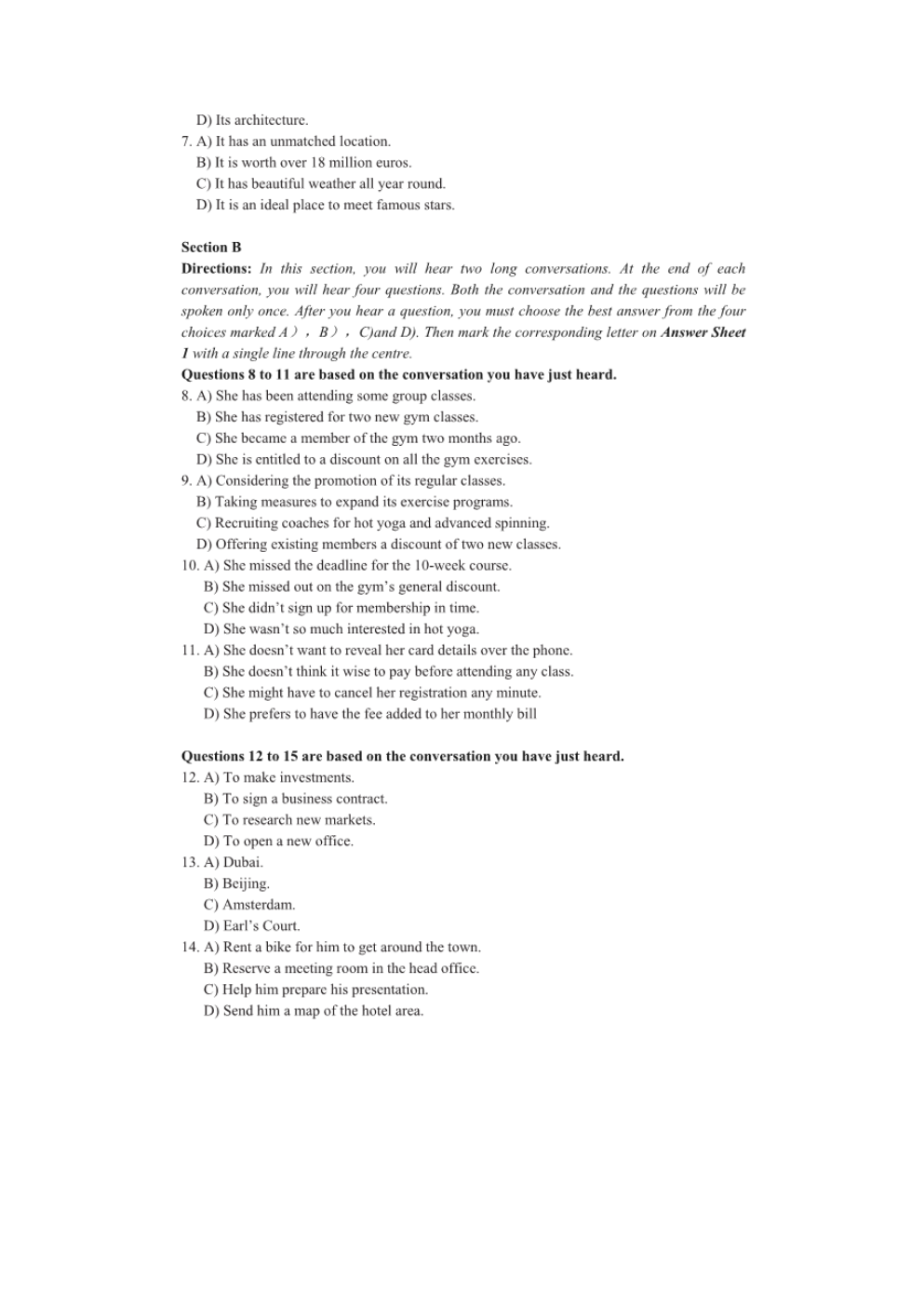 D) Its architecture.
7. A) It has an unmatched location.
B) It is worth over 18 million euros.
C) It has beautiful weather all year round.
D) It is an ideal place to meet famous stars.

Section B
Directions: In this section, you will hear two long conversations. At the end of each conversation, you will hear four questions. Both the conversation and the questions will be spoken only once. After you hear a question, you must choose the best answer from the four choices marked A），B），C)and D). Then mark the corresponding letter on Answer Sheet 1 with a single line through the centre.
Questions 8 to 11 are based on the conversation you have just heard.
8. A) She has been attending some group classes.
B) She has registered for two new gym classes.
C) She became a member of the gym two months ago.
D) She is entitled to a discount on all the gym exercises.
9. A) Considering the promotion of its regular classes.
B) Taking measures to expand its exercise programs.
C) Recruiting coaches for hot yoga and advanced spinning.
D) Offering existing members a discount of two new classes.
10. A) She missed the deadline for the 10-week course.
B) She missed out on the gym's general discount.
C) She didn't sign up for membership in time.
D) She wasn't so much interested in hot yoga.
11. A) She doesn't want to reveal her card details over the phone.
B) She doesn't think it wise to pay before attending any class.
C) She might have to cancel her registration any minute.
D) She prefers to have the fee added to her monthly bill

Questions 12 to 15 are based on the conversation you have just heard.
12. A) To make investments.
B) To sign a business contract.
C) To research new markets.
D) To open a new office.
13. A) Dubai.
B) Beijing.
C) Amsterdam.
D) Earl's Court.
14. A) Rent a bike for him to get around the town.
B) Reserve a meeting room in the head office.
C) Help him prepare his presentation.
D) Send him a map of the hotel area.